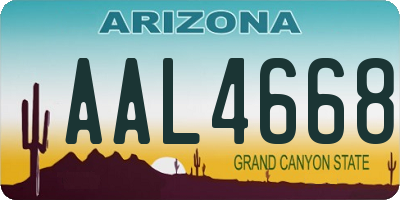 ARIZONA

AAL4668

GRAND CANYON STATE